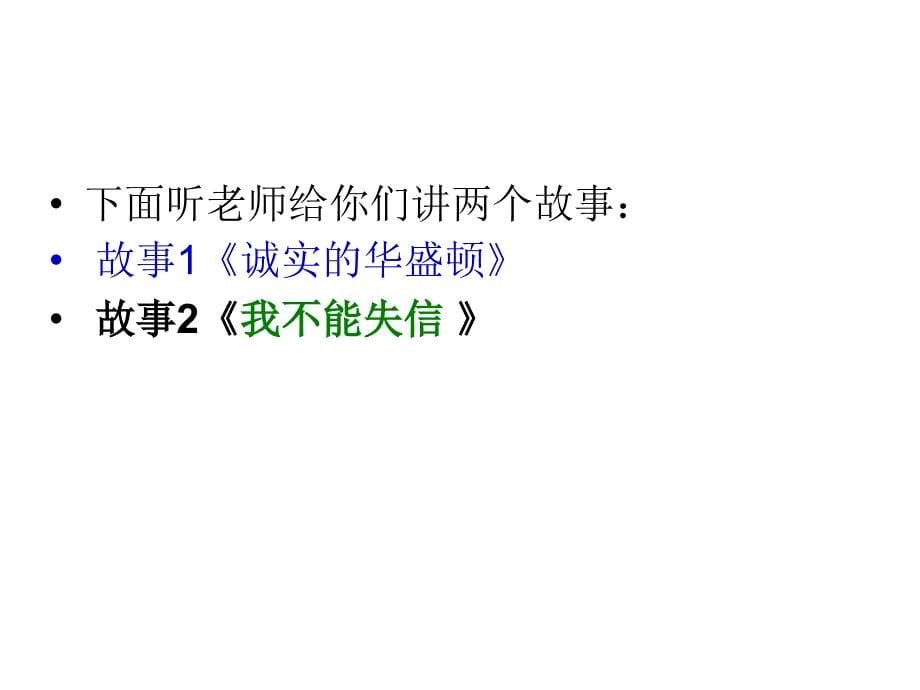 • 下面听老师给你们讲两个故事：
• 故事1《诚实的华盛顿》
• 故事2《我不能失信 》